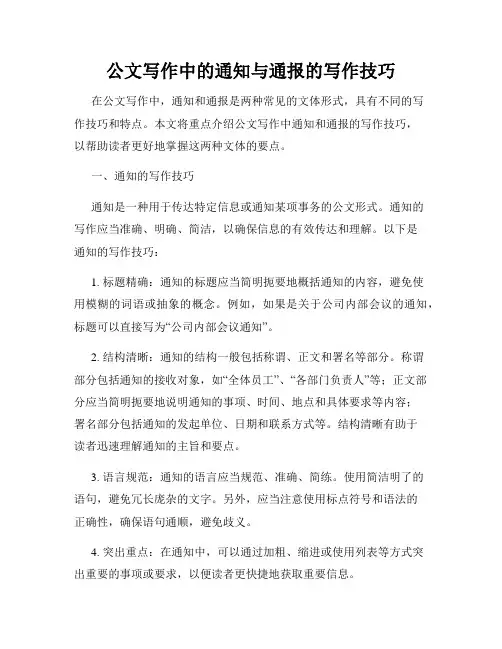 公文写作中的通知与通报的写作技巧

在公文写作中，通知和通报是两种常见的文体形式，具有不同的写作技巧和特点。本文将重点介绍公文写作中通知和通报的写作技巧，以帮助读者更好地掌握这两种文体的要点。

一、通知的写作技巧

通知是一种用于传达特定信息或通知某项事务的公文形式。通知的写作应当准确、明确、简洁，以确保信息的有效传达和理解。以下是通知的写作技巧：

1. 标题精确：通知的标题应当简明扼要地概括通知的内容，避免使用模糊的词语或抽象的概念。例如，如果是关于公司内部会议的通知，标题可以直接写为“公司内部会议通知”。

2. 结构清晰：通知的结构一般包括称谓、正文和署名等部分。称谓部分包括通知的接收对象，如“全体员工”、“各部门负责人”等；正文部分应当简明扼要地说明通知的事项、时间、地点和具体要求等内容；署名部分包括通知的发起单位、日期和联系方式等。结构清晰有助于读者迅速理解通知的主旨和要点。

3. 语言规范：通知的语言应当规范、准确、简练。使用简洁明了的语句，避免冗长庞杂的文字。另外，应当注意使用标点符号和语法的正确性，确保语句通顺，避免歧义。

4. 突出重点：在通知中，可以通过加粗、缩进或使用列表等方式突出重要的事项或要求，以便读者更快捷地获取重要信息。